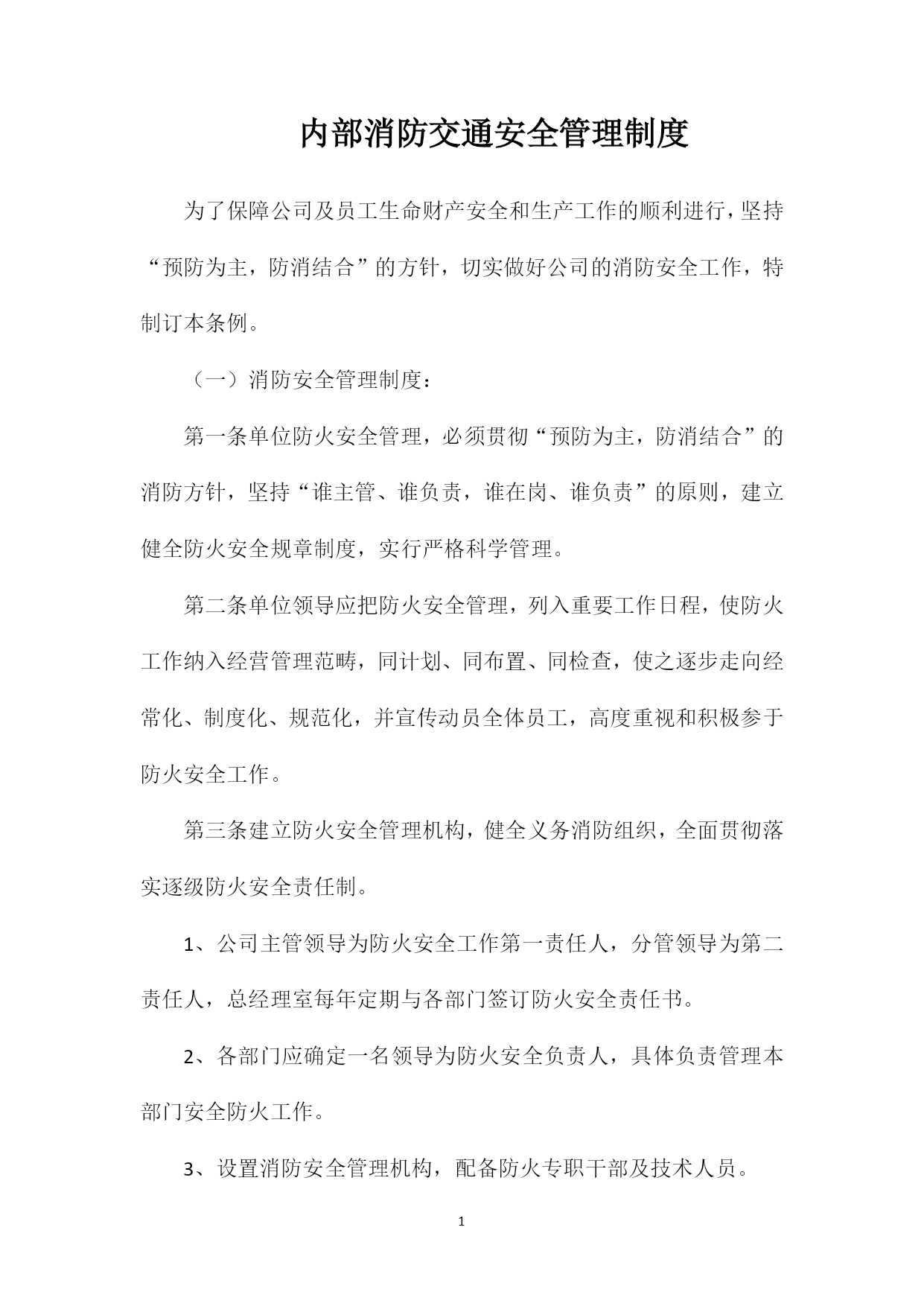 内部消防交通安全管理制度

为了保障公司及员工生命财产安全和生产工作的顺利进行，坚持“预防为主，防消结合”的方针，切实做好公司的消防安全工作，特制订本条例。

（一）消防安全管理制度：

第一条单位防火安全管理，必须贯彻“预防为主，防消结合”的消防方针，坚持“谁主管、谁负责，谁在岗、谁负责”的原则，建立健全防火安全规章制度，实行严格科学管理。

第二条单位领导应把防火安全管理，列入重要工作日程，使防火工作纳入经营管理范畴，同计划、同布置、同检查，使之逐步走向经常化、制度化、规范化，并宣传动员全体员工，高度重视和积极参于防火安全工作。

第三条建立防火安全管理机构，健全义务消防组织，全面贯彻落实逐级防火安全责任制。

1、公司主管领导为防火安全工作第一责任人，分管领导为第二责任人，总经理室每年定期与各部门签订防火安全责任书。

2、各部门应确定一名领导为防火安全负责人，具体负责管理本部门安全防火工作。

3、设置消防安全管理机构，配备防火专职干部及技术人员。

1